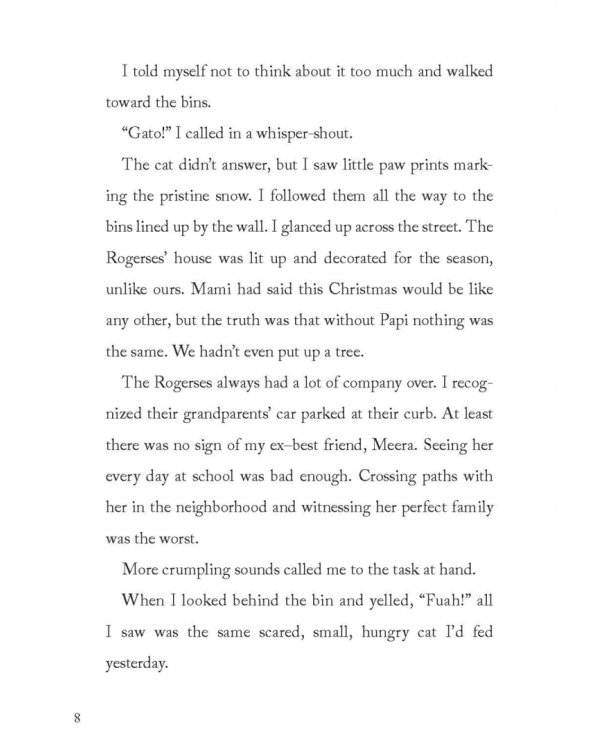 I told myself not to think about it too much and walked toward the bins.

"Gato!" I called in a whisper-shout.

The cat didn't answer, but I saw little paw prints marking the pristine snow. I followed them all the way to the bins lined up by the wall. I glanced up across the street. The Rogerses' house was lit up and decorated for the season, unlike ours. Mami had said this Christmas would be like any other, but the truth was that without Papi nothing was the same. We hadn't even put up a tree.

The Rogerses always had a lot of company over. I recognized their grandparents' car parked at their curb. At least there was no sign of my ex–best friend, Meera. Seeing her every day at school was bad enough. Crossing paths with her in the neighborhood and witnessing her perfect family was the worst.

More crumpling sounds called me to the task at hand.

When I looked behind the bin and yelled, "Fuah!" all I saw was the same scared, small, hungry cat I'd fed yesterday.

8